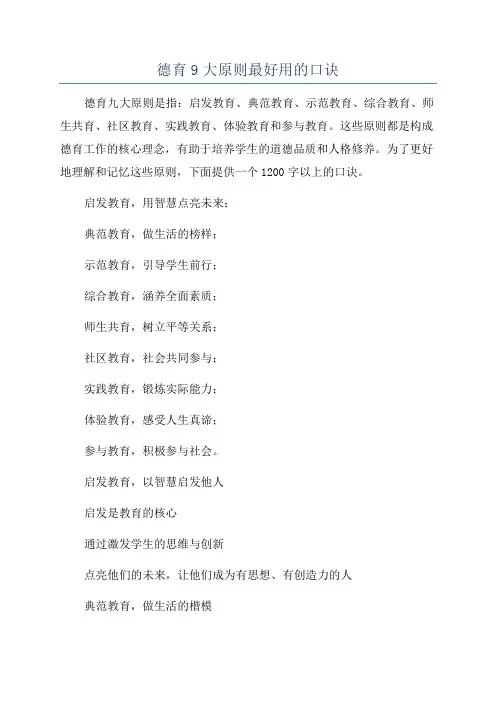 德育 9 大原则最好用的口诀

德育九大原则是指：启发教育、典范教育、示范教育、综合教育、师生共育、社区教育、实践教育、体验教育和参与教育。这些原则都是构成德育工作的核心理念，有助于培养学生的道德品质和人格修养。为了更好地理解和记忆这些原则，下面提供一个 1200 字以上的口诀。

启发教育，用智慧点亮未来；

典范教育，做生活的榜样；

示范教育，引导学生前行；

综合教育，涵养全面素质；

师生共育，树立平等关系；

社区教育，社会共同参与；

实践教育，锻炼实际能力；

体验教育，感受人生真谛；

参与教育，积极参与社会。

启发教育，以智慧启发他人

启发是教育的核心

通过激发学生的思维与创新

点亮他们的未来，让他们成为有思想、有创造力的人

典范教育，做生活的楷模